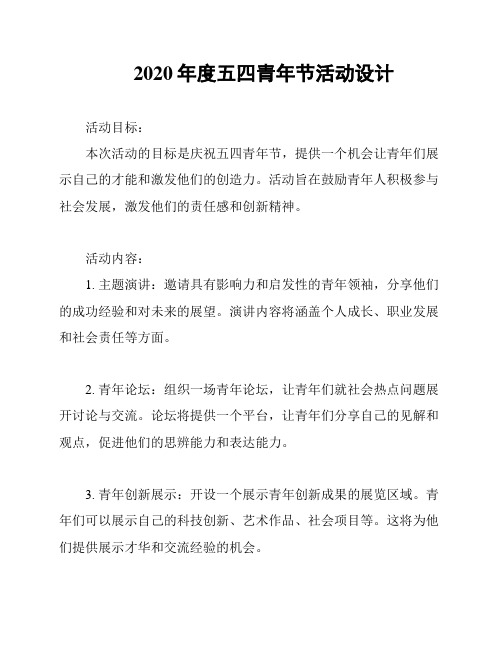 2020 年度五四青年节活动设计

活动目标：

本次活动的目标是庆祝五四青年节，提供一个机会让青年们展示自己的才能和激发他们的创造力。活动旨在鼓励青年人积极参与社会发展，激发他们的责任感和创新精神。

活动内容：

1. 主题演讲：邀请具有影响力和启发性的青年领袖，分享他们的成功经验和对未来的展望。演讲内容将涵盖个人成长、职业发展和社会责任等方面。

2. 青年论坛：组织一场青年论坛，让青年们就社会热点问题展开讨论与交流。论坛将提供一个平台，让青年们分享自己的见解和观点，促进他们的思辨能力和表达能力。

3. 青年创新展示：开设一个展示青年创新成果的展览区域。青年们可以展示自己的科技创新、艺术作品、社会项目等。这将为他们提供展示才华和交流经验的机会。